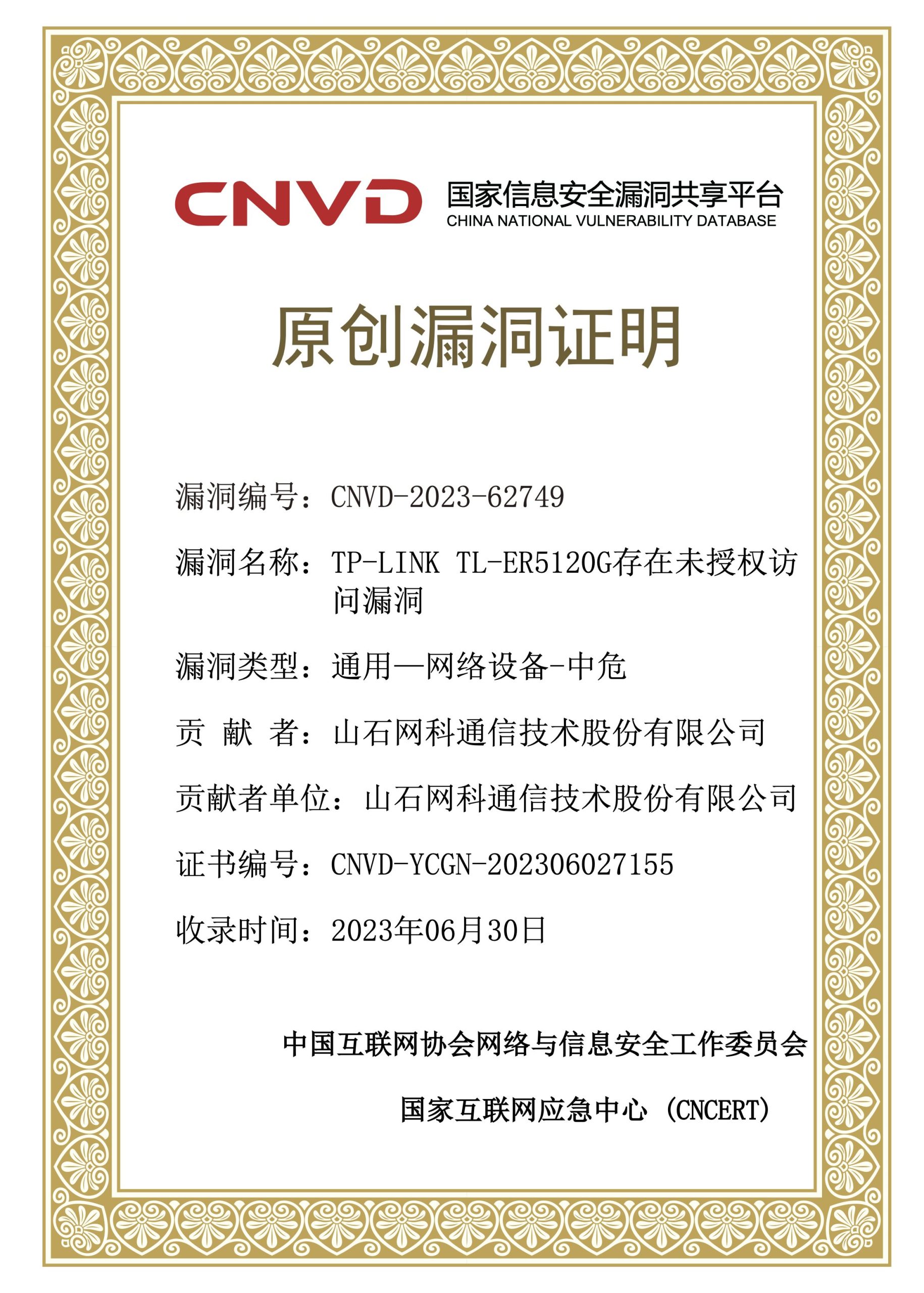 CNVD 国家信息安全漏洞共享平台
CHINA NATIONAL VULNERABILITY DATABASE

原创漏洞证明

漏洞编号：CNVD-2023-62749

漏洞名称：TP-LINK TL-ER5120G存在未授权访问漏洞

漏洞类型：通用—网络设备-中危

贡 献 者：山石网科通信技术股份有限公司

贡献者单位：山石网科通信技术股份有限公司

证书编号：CNVD-YCGN-202306027155

收录时间：2023年06月30日

中国互联网协会网络与信息安全工作委员会

国家互联网应急中心（CNCERT）